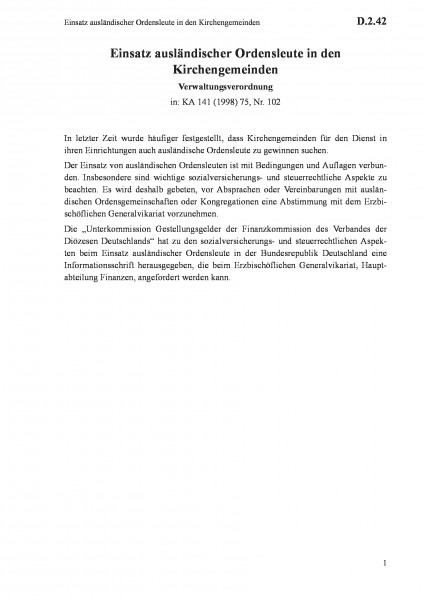 Einsatz ausländischer Ordensleute in den Kirchengemeinden D.2.42

Einsatz ausländischer Ordensleute in den Kirchengemeinden

Verwaltungsverordnung

in: KA 141 (1998) 75, Nr. 102

In letzter Zeit wurde häufiger festgestellt, dass Kirchengemeinden für den Dienst in ihren Einrichtungen auch ausländische Ordensleute zu gewinnen suchen.

Der Einsatz von ausländischen Ordensleuten ist mit Bedingungen und Auflagen verbunden. Insbesondere sind wichtige sozialversicherungs- und steuerrechtliche Aspekte zu beachten. Es wird deshalb gebeten, vor Absprachen oder Vereinbarungen mit ausländischen Ordensgemeinschaften oder Kongregationen eine Abstimmung mit dem Erzbischöflichen Generalvikariat vorzunehmen.

Die „Unterkommission Gestellungsgelder der Finanzkommission des Verbandes der Diözesen Deutschlands“ hat zu den sozialversicherungs- und steuerrechtlichen Aspekten beim Einsatz ausländischer Ordensleute in der Bundesrepublik Deutschland eine Informationsschrift herausgegeben, die beim Erzbischöflichen Generalvikariat, Hauptabteilung Finanzen, angefordert werden kann.

1